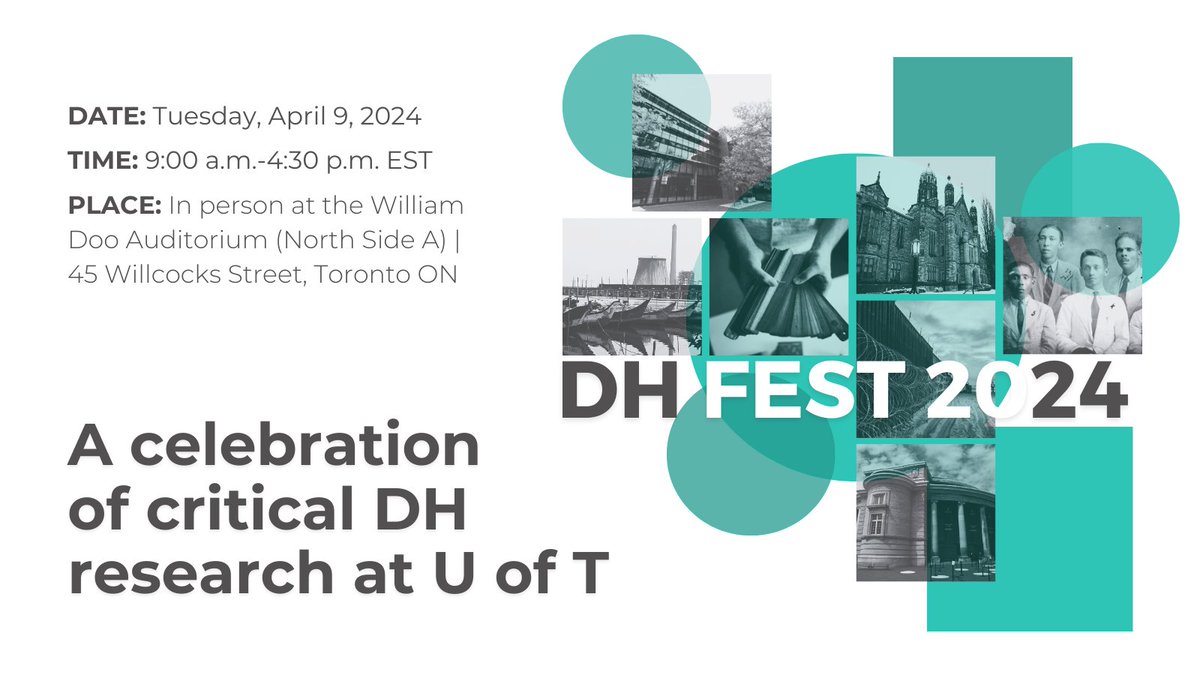 DATE: Tuesday, April 9, 2024

TIME: 9:00 a.m.-4:30 p.m. EST

PLACE: In person at the William Doo Auditorium (North Side A) | 45 Willcocks Street, Toronto ON

DH FEST 2024

A celebration of critical DH research at U of T